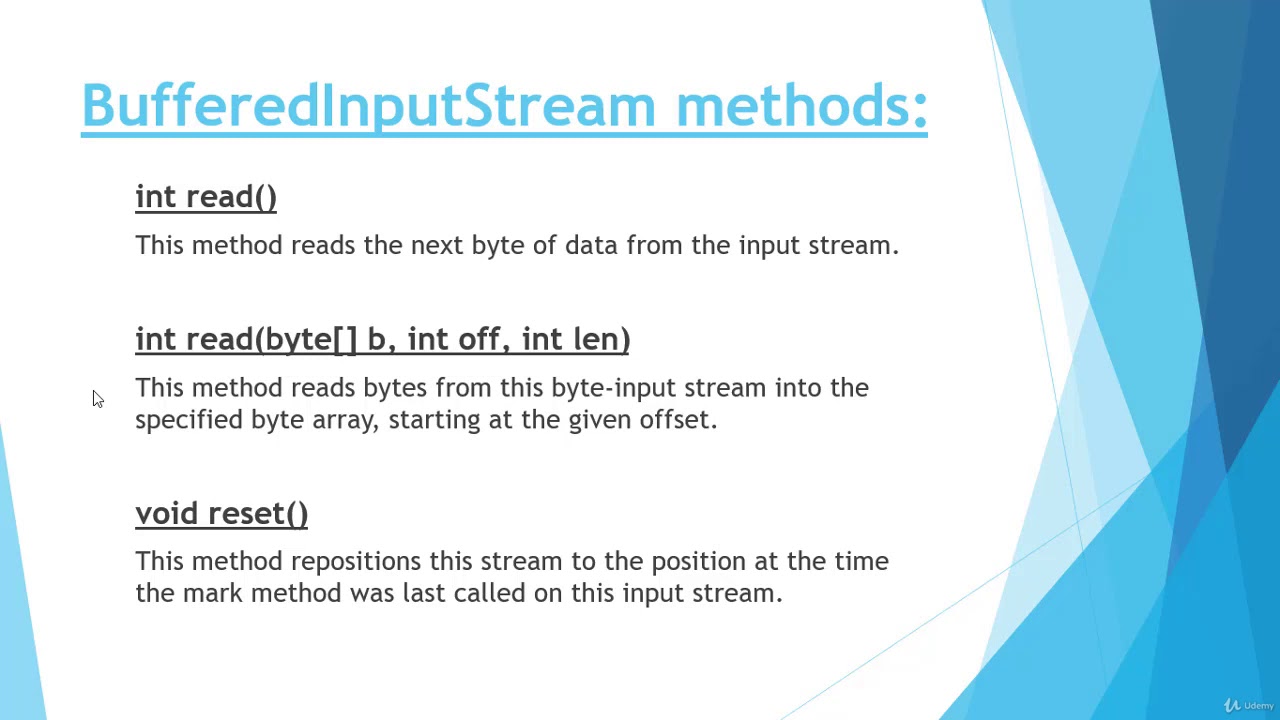 BufferedInputStream methods:

int read()

This method reads the next byte of data from the input stream.

int read(byte[] b, int off, int len)

This method reads bytes from this byte-input stream into the specified byte array, starting at the given offset.

void reset()

This method repositions this stream to the position at the time the mark method was last called on this input stream.

Udemy